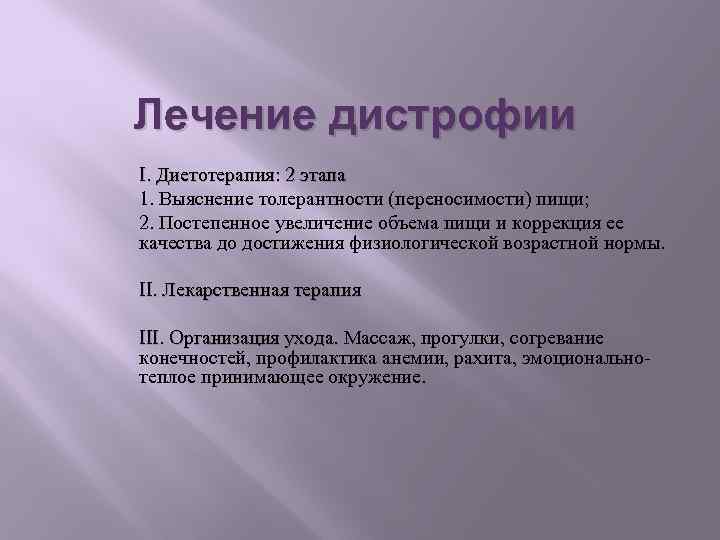 Лечение дистрофии

I. Диетотерапия: 2 этапа

1. Выяснение толерантности (переносимости) пищи;

2. Постепенное увеличение объема пищи и коррекция ее качества до достижения физиологической возрастной нормы.

II. Лекарственная терапия

III. Организация ухода. Массаж, прогулки, согревание конечностей, профилактика анемии, рахита, эмоционально-теплое принимающее окружение.